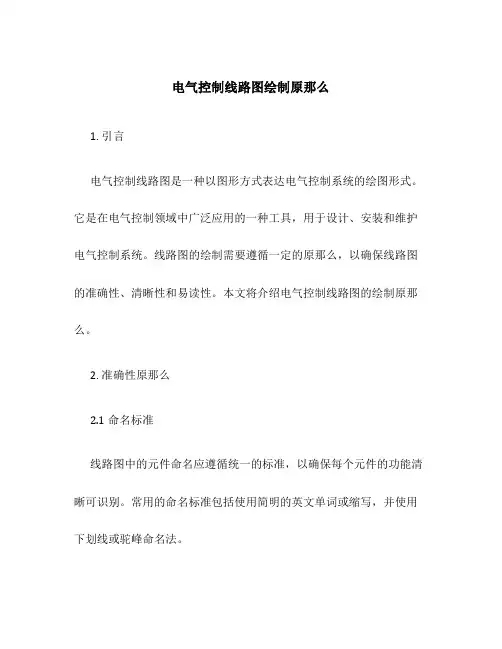 电气控制线路图绘制原那么

1. 引言

电气控制线路图是一种以图形方式表达电气控制系统的绘图形式。它是在电气控制领域中广泛应用的一种工具，用于设计、安装和维护电气控制系统。线路图的绘制需要遵循一定的原那么，以确保线路图的准确性、清晰性和易读性。本文将介绍电气控制线路图的绘制原那么。

2. 准确性原那么

2.1 命名标准

线路图中的元件命名应遵循统一的标准，以确保每个元件的功能清晰可识别。常用的命名标准包括使用简明的英文单词或缩写，并使用下划线或驼峰命名法。